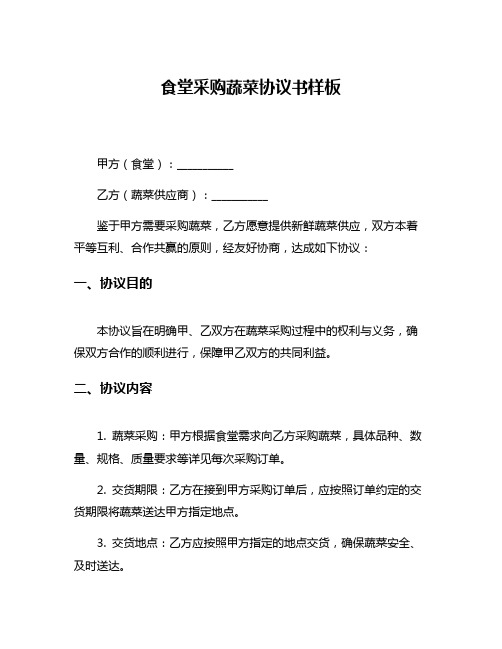 食堂采购蔬菜协议书样板

甲方（食堂）：__________

乙方（蔬菜供应商）：__________

鉴于甲方需要采购蔬菜，乙方愿意提供新鲜蔬菜供应，双方本着平等互利、合作共赢的原则，经友好协商，达成如下协议：

一、协议目的

本协议旨在明确甲、乙双方在蔬菜采购过程中的权利与义务，确保双方合作的顺利进行，保障甲乙双方的共同利益。

二、协议内容

1. 蔬菜采购：甲方根据食堂需求向乙方采购蔬菜，具体品种、数量、规格、质量要求等详见每次采购订单。

2. 交货期限：乙方在接到甲方采购订单后，应按照订单约定的交货期限将蔬菜送达甲方指定地点。

3. 交货地点：乙方应按照甲方指定的地点交货，确保蔬菜安全、及时送达。